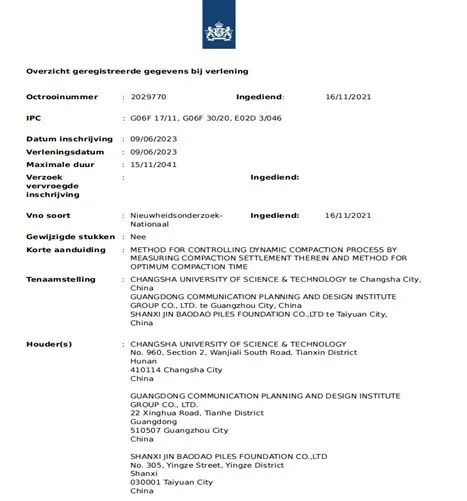 Overzicht geregistreerde gegevens bij verlening

Octrooinummer : 2029770 Ingediend: 16/11/2021

IPC : G06F 17/11, G06F 30/20, E02D 3/046

Datum inschrijving : 09/06/2023
Verleningsdatum : 09/06/2023
Maximale duur : 15/11/2041
Verzoek vervroegde inschrijving : Ingediend:

Vno soort : Nieuwheidsonderzoek-Nationaal Ingediend: 16/11/2021

Gewijzigde stukken : Nee
Korte aanduiding : METHOD FOR CONTROLLING DYNAMIC COMPACTION PROCESS BY MEASURING COMPACTION SETTLEMENT THEREIN AND METHOD FOR OPTIMUM COMPACTION TIME
Tenaamstelling : CHANGSHA UNIVERSITY OF SCIENCE & TECHNOLOGY te Changsha City, China
GUANGDONG COMMUNICATION PLANNING AND DESIGN INSTITUTE GROUP CO., LTD. te Guangzhou City, China
SHANXI JIN BAODAO PILES FOUNDATION CO.,LTD te Taiyuan City, China

Houder(s) : CHANGSHA UNIVERSITY OF SCIENCE & TECHNOLOGY
No. 960, Section 2, Wanjiali South Road, Tianxin District
Hunan
410114 Changsha City
China

GUANGDONG COMMUNICATION PLANNING AND DESIGN INSTITUTE GROUP CO., LTD.
22 Xinghua Road, Tianhe District
Guangdong
510507 Guangzhou City
China

SHANXI JIN BAODAO PILES FOUNDATION CO.,LTD
No. 305, Yingze Street, Yingze District
Shanxi
030001 Taiyuan City
China